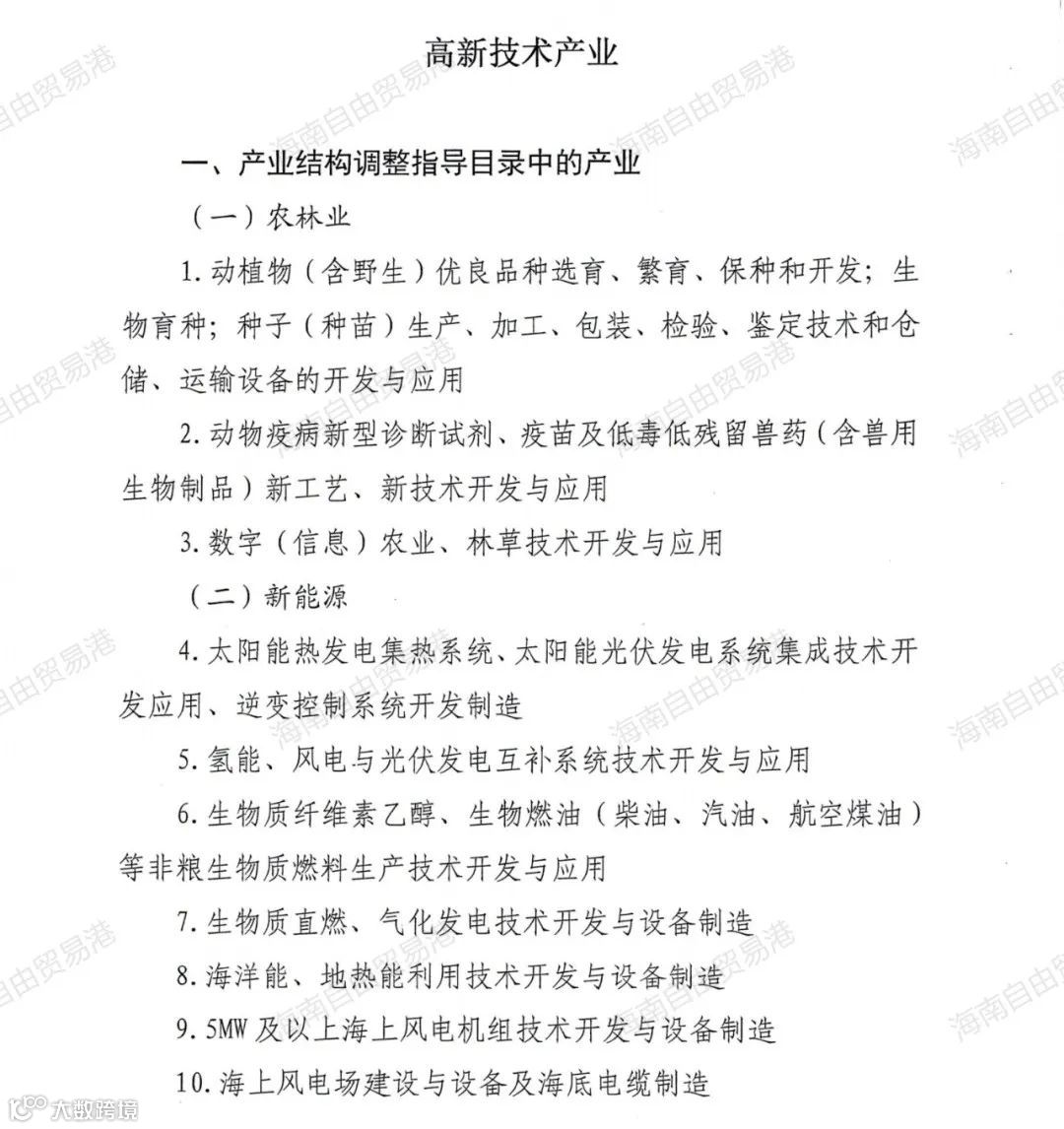 高新技术产业

一、产业结构调整指导目录中的产业

（一）农林业

1. 动植物（含野生）优良品种选育、繁育、保种和开发；生物育种；种子（种苗）生产、加工、包装、检验、鉴定技术和仓储、运输设备的开发与应用

2. 动物疫病新型诊断试剂、疫苗及低毒低残留兽药（含兽用生物制品）新工艺、新技术开发与应用

3. 数字（信息）农业、林草技术开发与应用

（二）新能源

4. 太阳能热发电集热系统、太阳能光伏发电系统集成技术开发应用、逆变控制系统开发制造

5. 氢能、风电与光伏发电互补系统技术开发与应用

6. 生物质纤维素乙醇、生物燃油（柴油、汽油、航空煤油）等非粮生物质燃料生产技术开发与应用

7. 生物质直燃、气化发电技术开发与设备制造

8. 海洋能、地热能利用技术开发与设备制造

9. 5MW 及以上海上风电机组技术开发与设备制造

10. 海上风电场建设与设备及海底电缆制造

海南自由贸易港

大数跨境